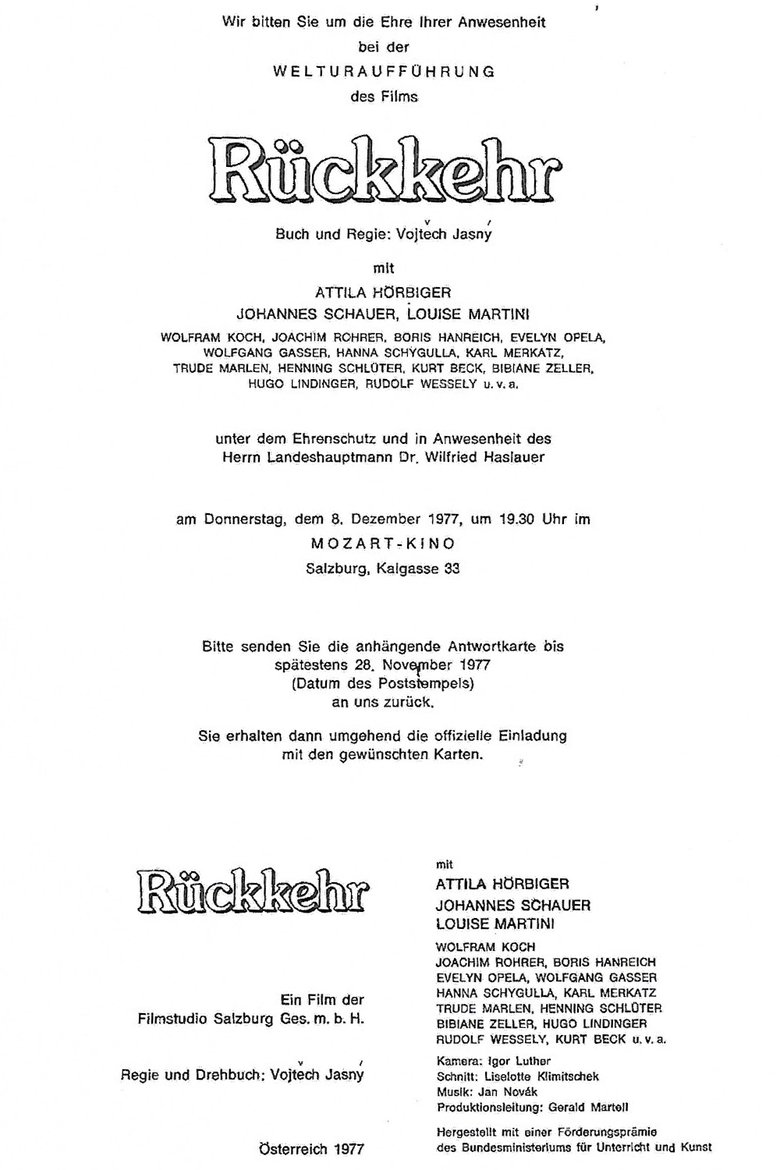 Wir bitten Sie um die Ehre Ihrer Anwesenheit
bei der
WELTURAUFFÜHRUNG
des Films

Rückkehr

Buch und Regie: Vojtěch Jasný

mit
ATTILA HÖRBIGER
JOHANNES SCHAUER, LOUISE MARTINI
WOLFRAM KOCH, JOACHIM ROHRER, BORIS HANREICH, EVELYN OPELA, WOLFGANG GASSER, HANNA SCHYGULLA, KARL MERKATZ, TRUDE MARLEN, HENNING SCHLÜTER, KURT BECK, BIBIANE ZELLER, HUGO LINDINGER, RUDOLF WESSELY u. v. a.

unter dem Ehrenschutz und in Anwesenheit des Herrn Landeshauptmann Dr. Wilfried Haslauer

am Donnerstag, dem 8. Dezember 1977, um 19.30 Uhr im
MOZART-KINO
Salzburg, Kaigasse 33

Bitte senden Sie die anhängende Antwortkarte bis spätestens 28. November 1977 (Datum des Poststempels) an uns zurück.

Sie erhalten dann umgehend die offizielle Einladung mit den gewünschten Karten.

Rückkehr

Ein Film der
Filmstudio Salzburg Ges. m. b. H.

Regie und Drehbuch: Vojtěch Jasný

Österreich 1977

mit
ATTILA HÖRBIGER
JOHANNES SCHAUER
LOUISE MARTINI
WOLFRAM KOCH
JOACHIM ROHRER, BORIS HANREICH
EVELYN OPELA, WOLFGANG GASSER
HANNA SCHYGULLA, KARL MERKATZ
TRUDE MARLEN, HENNING SCHLÜTER
BIBIANE ZELLER, HUGO LINDINGER
RUDOLF WESSELY, KURT BECK u. v. a.

Kamera: Igor Luther
Schnitt: Liselotte Klimitschek
Musik: Jan Novák
Produktionsleitung: Gerald Martell

Hergestellt mit einer Förderungsprämie des Bundesministeriums für Unterricht und Kunst